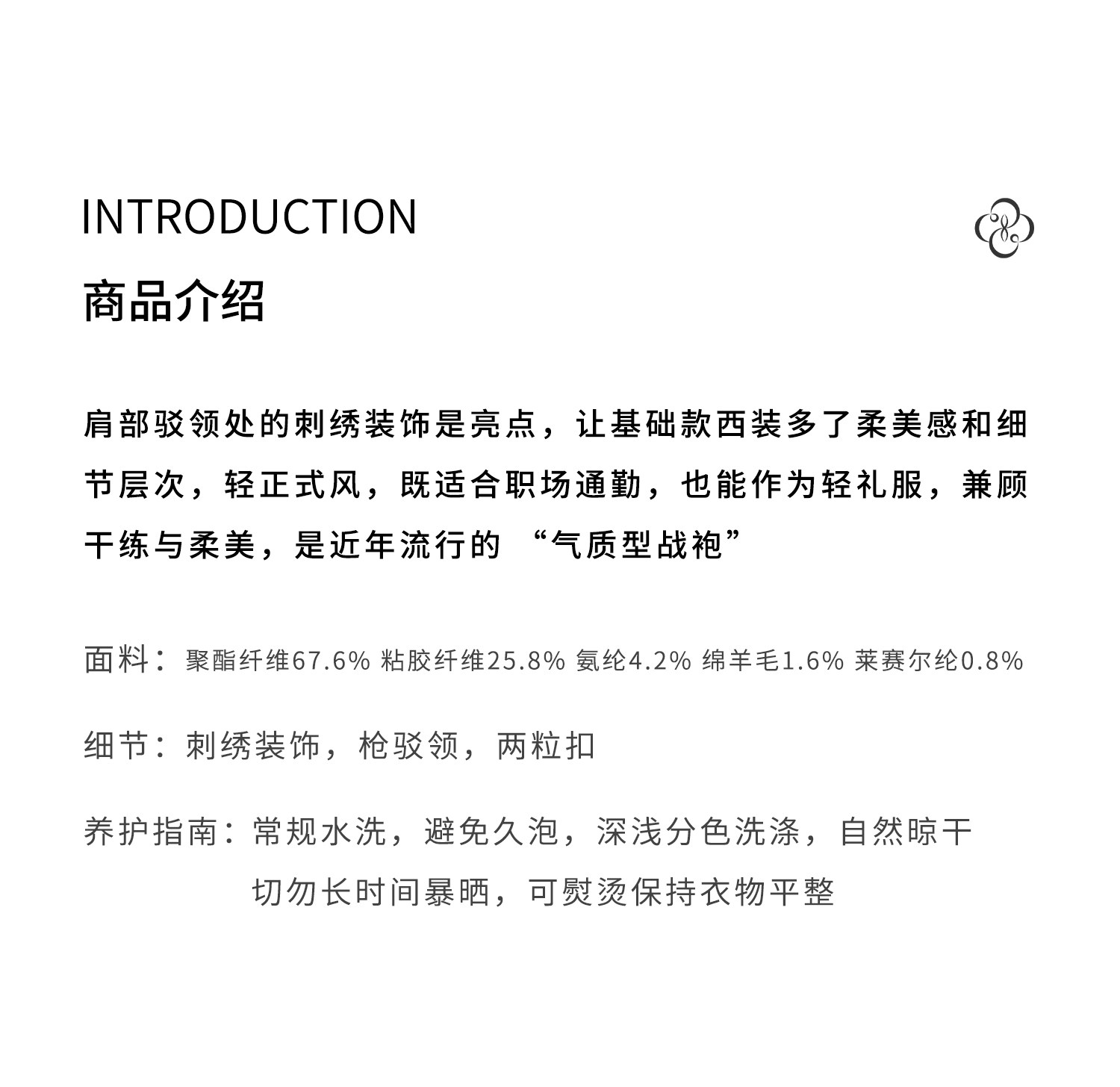 INTRODUCTION

商品介绍

肩部驳领处的刺绣装饰是亮点，让基础款西装多了柔美感和细节层次，轻正式风，既适合职场通勤，也能作为轻礼服，兼顾干练与柔美，是近年流行的 “气质型战袍”

面料：聚酯纤维67.6% 粘胶纤维25.8% 氨纶4.2% 绵羊毛1.6% 莱赛尔纶0.8%

细节：刺绣装饰，枪驳领，两粒扣

养护指南：常规水洗，避免久泡，深浅分色洗涤，自然晾干
切勿长时间暴晒，可熨烫保持衣物平整